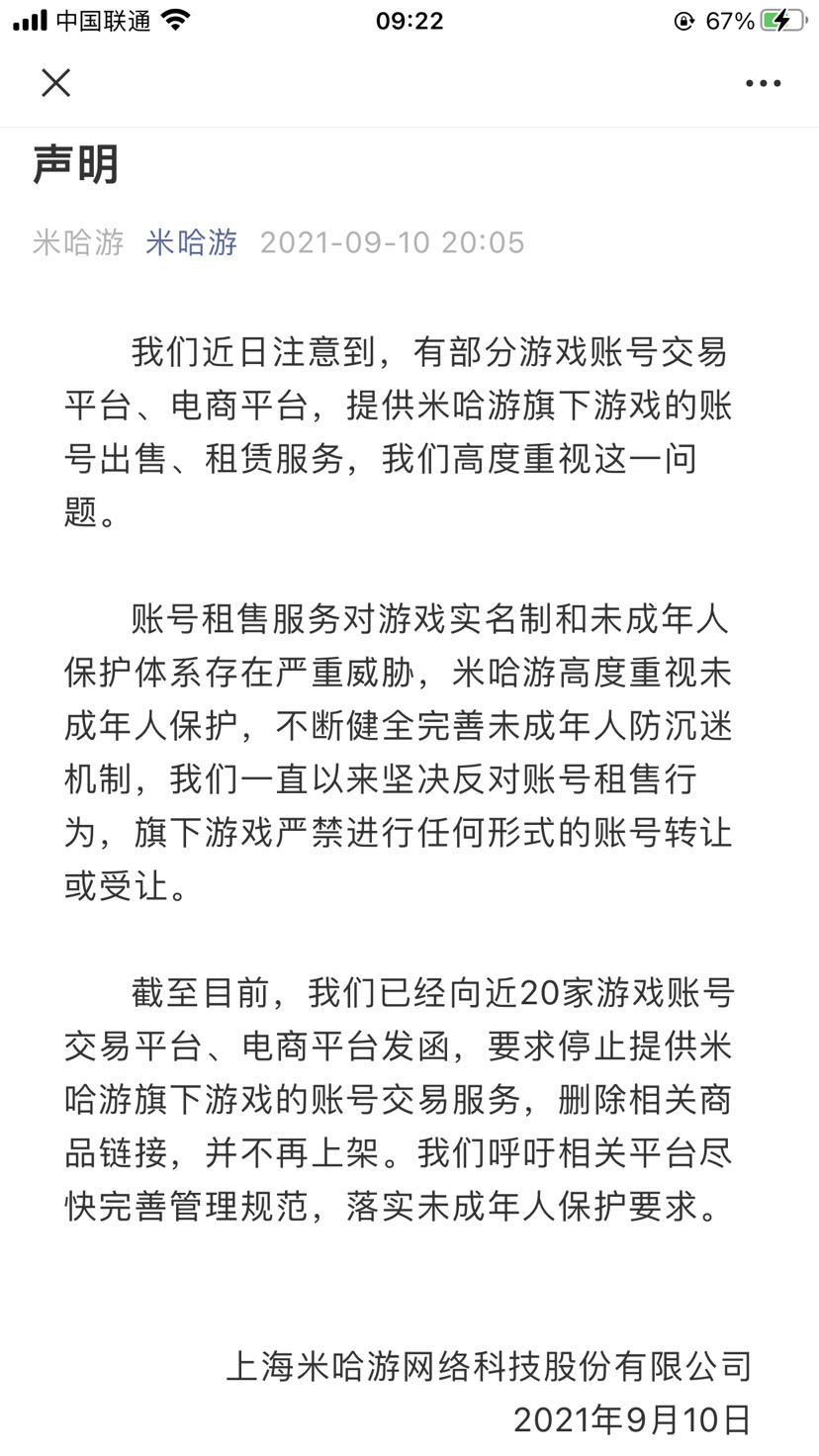 中国联通 09:22 67%

声明

米哈游 米哈游 2021-09-10 20:05

我们近日注意到，有部分游戏账号交易平台、电商平台，提供米哈游旗下游戏的账号出售、租赁服务，我们高度重视这一问题。

账号租售服务对游戏实名制和未成年人保护体系存在严重威胁，米哈游高度重视未成年人保护，不断健全完善未成年人防沉迷机制，我们一直以来坚决反对账号租售行为，旗下游戏严禁进行任何形式的账号转让或受让。

截至目前，我们已经向近20家游戏账号交易平台、电商平台发函，要求停止提供米哈游旗下游戏的账号交易服务，删除相关商品链接，并不再上架。我们呼吁相关平台尽快完善管理规范，落实未成年人保护要求。

上海米哈游网络科技股份有限公司
2021年9月10日